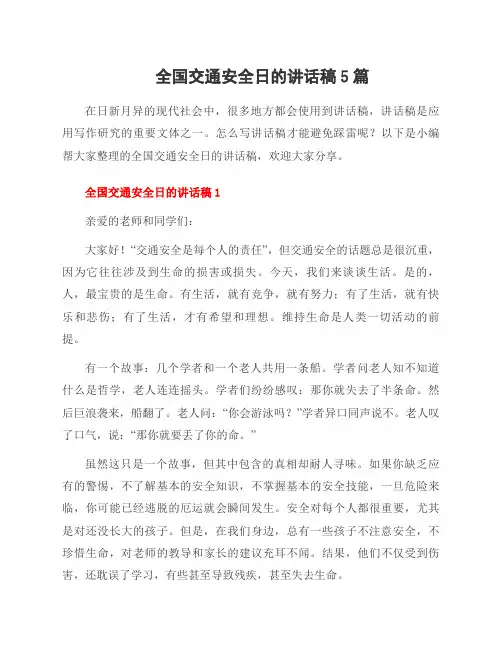 全国交通安全日的讲话稿5篇

在日新月异的现代社会中，很多地方都会使用到讲话稿，讲话稿是应用写作研究的重要文体之一。怎么写讲话稿才能避免踩雷呢？以下是小编帮大家整理的全国交通安全日的讲话稿，欢迎大家分享。

全国交通安全日的讲话稿1

亲爱的老师和同学们：

大家好！“交通安全是每个人的责任”，但交通安全的话题总是很沉重，因为它往往涉及到生命的损害或损失。今天，我们来谈谈生活。是的，人，最宝贵的是生命。有生活，就有竞争，就有努力；有了生活，就有快乐和悲伤；有了生活，才有希望和理想。维持生命是人类一切活动的前提。

有一个故事：几个学者和一个老人共用一条船。学者问老人知不知道什么是哲学，老人连连摇头。学者们纷纷感叹：那你就失去了半条命。然后巨浪袭来，船翻了。老人问：“你会游泳吗？”学者异口同声说不。老人叹了口气，说：“那你就要丢了你的命。”

虽然这只是一个故事，但其中包含的真相却耐人寻味。如果你缺乏应有的警惕，不了解基本的安全知识，不掌握基本的安全技能，一旦危险来临，你可能已经逃脱的厄运就会瞬间发生。安全对每个人都很重要，尤其是对还没长大的孩子。但是，在我们身边，总有一些孩子不注意安全，不珍惜生命，对老师的教导和家长的建议充耳不闻。结果，他们不仅受到伤害，还耽误了学习，有些甚至导致残疾，甚至失去生命。